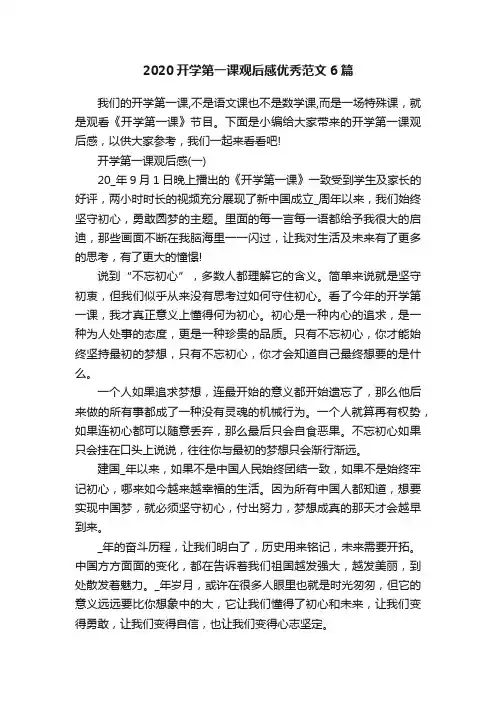 2020 开学第一课观后感优秀范文 6 篇

我们的开学第一课,不是语文课也不是数学课,而是一场特殊课，就是观看《开学第一课》节目。下面是小编给大家带来的开学第一课观后感，以供大家参考，我们一起来看看吧!

开学第一课观后感(一)

20_年 9 月 1 日晚上播出的《开学第一课》一致受到学生及家长的好评，两小时时长的视频充分展现了新中国成立_周年以来，我们始终坚守初心，勇敢圆梦的主题。里面的每一言每一语都给予我很大的启迪，那些画面不断在我脑海里一一闪过，让我对生活及未来有了更多的思考，有了更大的憧憬!

说到“不忘初心”，多数人都理解它的含义。简单来说就是坚守初衷，但我们似乎从来没有思考过如何守住初心。看了今年的开学第一课，我才真正意义上懂得何为初心。初心是一种内心的追求，是一种为人处事的态度，更是一种珍贵的品质。只有不忘初心，你才能始终坚持最初的梦想，只有不忘初心，你才会知道自己最终想要的是什么。

一个人如果追求梦想，连最开始的意义都开始遗忘了，那么他后来做的所有事都成了一种没有灵魂的机械行为。一个人就算再有权势，如果连初心都可以随意丢弃，那么最后只会自食恶果。不忘初心如果只会挂在口头上说说，往往你与最初的梦想只会渐行渐远。

建国_年以来，如果不是中国人民始终团结一致，如果不是始终牢记初心，哪来如今越来越幸福的生活。因为所有中国人都知道，想要实现中国梦，就必须坚守初心，付出努力，梦想成真的那天才会越早到来。

_年的奋斗历程，让我们明白了，历史用来铭记，未来需要开拓。中国方方面面的变化，都在告诉着我们祖国越发强大，越发美丽，到处散发着魅力。_年岁月，或许在很多人眼里也就是时光匆匆，但它的意义远远要比你想象中的大，它让我们懂得了初心和未来，让我们变得勇敢，让我们变得自信，也让我们变得心志坚定。